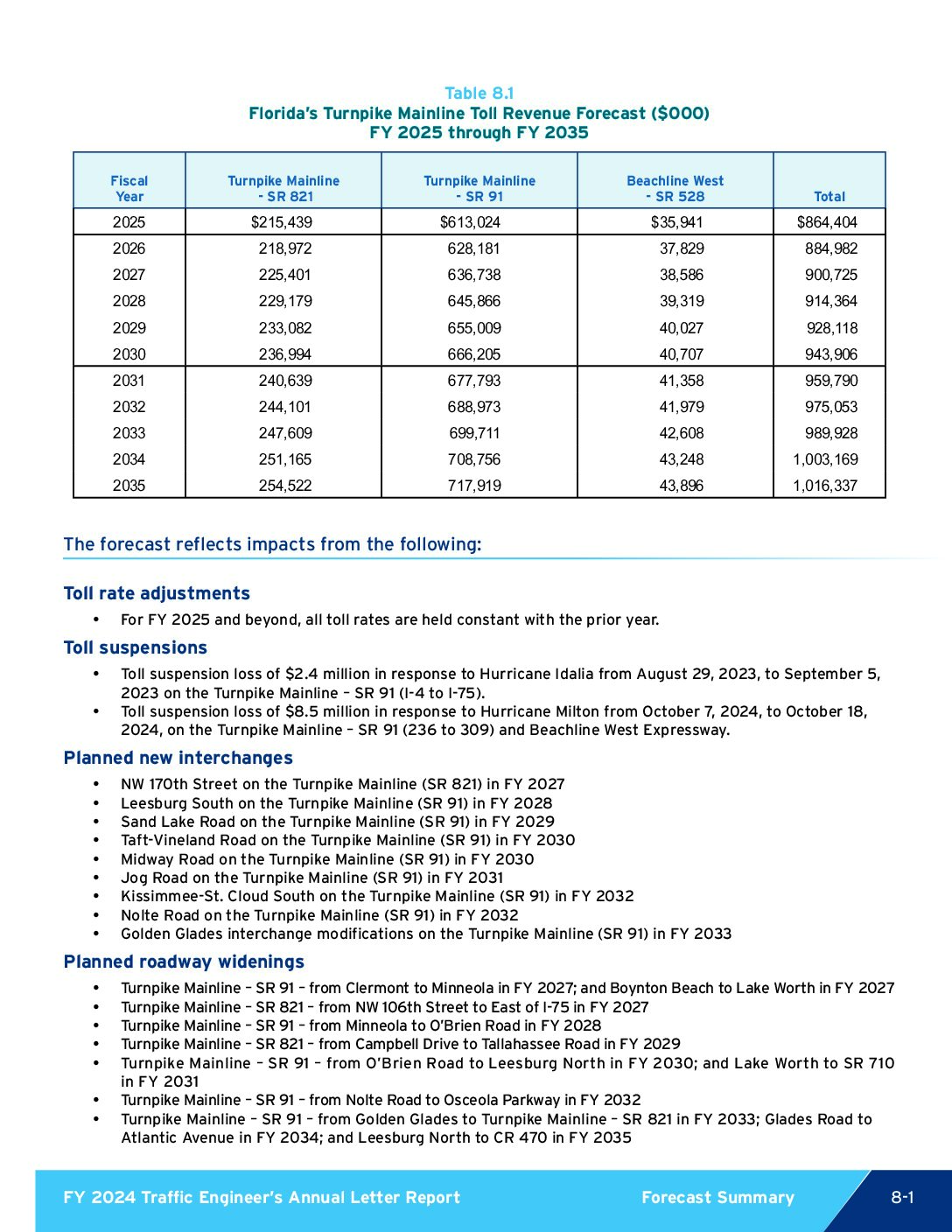 Table 8.1
Florida's Turnpike Mainline Toll Revenue Forecast ($000)
FY 2025 through FY 2035

| Fiscal Year | Turnpike Mainline - SR 821 | Turnpike Mainline - SR 91 | Beachline West - SR 528 | Total |
|---|---|---|---|---|
| 2025 | $215,439 | $613,024 | $35,941 | $864,404 |
| 2026 | 218,972 | 628,181 | 37,829 | 884,982 |
| 2027 | 225,401 | 636,738 | 38,586 | 900,725 |
| 2028 | 229,179 | 645,866 | 39,319 | 914,364 |
| 2029 | 233,082 | 655,009 | 40,027 | 928,118 |
| 2030 | 236,994 | 666,205 | 40,707 | 943,906 |
| 2031 | 240,639 | 677,793 | 41,358 | 959,790 |
| 2032 | 244,101 | 688,973 | 41,979 | 975,053 |
| 2033 | 247,609 | 699,711 | 42,608 | 989,928 |
| 2034 | 251,165 | 708,756 | 43,248 | 1,003,169 |
| 2035 | 254,522 | 717,919 | 43,896 | 1,016,337 |

The forecast reflects impacts from the following:

Toll rate adjustments
• For FY 2025 and beyond, all toll rates are held constant with the prior year.

Toll suspensions
• Toll suspension loss of $2.4 million in response to Hurricane Idalia from August 29, 2023, to September 5, 2023 on the Turnpike Mainline – SR 91 (I-4 to I-75).
• Toll suspension loss of $8.5 million in response to Hurricane Milton from October 7, 2024, to October 18, 2024, on the Turnpike Mainline – SR 91 (236 to 309) and Beachline West Expressway.

Planned new interchanges
• NW 170th Street on the Turnpike Mainline (SR 821) in FY 2027
• Leesburg South on the Turnpike Mainline (SR 91) in FY 2028
• Sand Lake Road on the Turnpike Mainline (SR 91) in FY 2029
• Taft-Vineland Road on the Turnpike Mainline (SR 91) in FY 2030
• Midway Road on the Turnpike Mainline (SR 91) in FY 2030
• Jog Road on the Turnpike Mainline (SR 91) in FY 2031
• Kissimmee-St. Cloud South on the Turnpike Mainline (SR 91) in FY 2032
• Nolte Road on the Turnpike Mainline (SR 91) in FY 2032
• Golden Glades interchange modifications on the Turnpike Mainline (SR 91) in FY 2033

Planned roadway widenings
• Turnpike Mainline – SR 91 – from Clermont to Minneola in FY 2027; and Boynton Beach to Lake Worth in FY 2027
• Turnpike Mainline – SR 821 – from NW 106th Street to East of I-75 in FY 2027
• Turnpike Mainline – SR 91 – from Minneola to O'Brien Road in FY 2028
• Turnpike Mainline – SR 821 – from Campbell Drive to Tallahassee Road in FY 2029
• Turnpike Mainline – SR 91 – from O'Brien Road to Leesburg North in FY 2030; and Lake Worth to SR 710 in FY 2031
• Turnpike Mainline – SR 91 – from Nolte Road to Osceola Parkway in FY 2032
• Turnpike Mainline – SR 91 – from Golden Glades to Turnpike Mainline – SR 821 in FY 2033; Glades Road to Atlantic Avenue in FY 2034; and Leesburg North to CR 470 in FY 2035

FY 2024 Traffic Engineer's Annual Letter Report    Forecast Summary    8-1